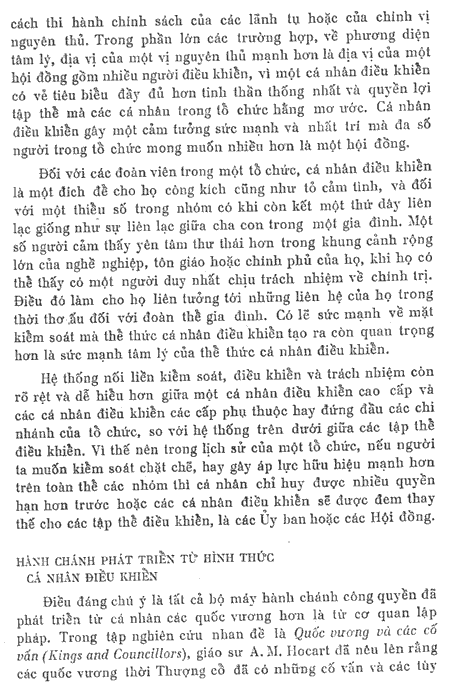 cách thi hành chính sách của các lãnh tụ hoặc của chính vị nguyên thủ. Trong phần lớn các trường hợp, về phương diện tâm lý, địa vị của một vị nguyên thủ mạnh hơn là địa vị của một hội đồng gồm nhiều người điều khiển, vì một cá nhân điều khiển có vẻ tiêu biểu đầy đủ hơn tinh thần thống nhất và quyền lợi tập thể mà các cá nhân trong tổ chức hằng mơ ước. Cá nhân điều khiển gây một cảm tưởng sức mạnh và nhất trí mà đa số người trong tổ chức mong muốn nhiều hơn là một hội đồng.

Đối với các đoàn viên trong một tổ chức, cá nhân điều khiển là một đích để cho họ công kích cũng như tỏ cảm tình, và đối với một thiểu số trong nhóm có khi còn kết một thứ dây liên lạc giống như sự liên lạc giữa cha con trong một gia đình. Một số người cảm thấy yên tâm thư thái hơn trong khung cảnh rộng lớn của nghề nghiệp, tôn giáo hoặc chính phủ của họ, khi họ có thể thấy có một người duy nhất chịu trách nhiệm về chính trị. Điều đó làm cho họ liên tưởng tới những liên hệ của họ trong thời thơ ấu đối với đoàn thể gia đình. Có lẽ sức mạnh về mặt kiểm soát mà thể thức cá nhân điều khiển tạo ra còn quan trọng hơn là sức mạnh tâm lý của thể thức cá nhân điều khiển.

Hệ thống nối liền kiểm soát, điều khiển và trách nhiệm còn rõ rệt và dễ hiểu hơn giữa một cá nhân điều khiển cao cấp và các cá nhân điều khiển các cấp phụ thuộc hay đứng đầu các chi nhánh của tổ chức, so với hệ thống trên dưới giữa các tập thể điều khiển. Vì thế nên trong lịch sử của một tổ chức, nếu người ta muốn kiểm soát chặt chẽ, hay gây áp lực hữu hiệu mạnh hơn trên toàn thể các nhóm thì cá nhân chỉ huy được nhiều quyền hạn hơn trước hoặc các cá nhân điều khiển sẽ được đem thay thế cho các tập thể điều khiển, là các Ủy ban hoặc các Hội đồng.

HÀNH CHÁNH PHÁT TRIỂN TỪ HÌNH THỨC CÁ NHÂN ĐIỀU KHIỂN

Điều đáng chú ý là tất cả bộ máy hành chánh công quyền đã phát triển từ cá nhân các quốc vương hơn là từ cơ quan lập pháp. Trong tập nghiên cứu nhan đề là Quốc vương và các cố vấn (Kings and Councillors), giáo sư A. M. Hocart đã nêu lên rằng các quốc vương thời Thượng cổ đã có những cố vấn và các tùy